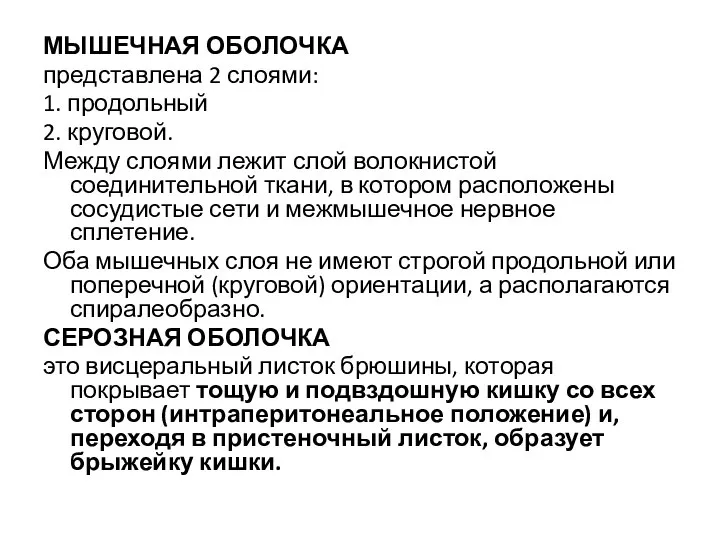 МЫШЕЧНАЯ ОБОЛОЧКА
представлена 2 слоями:
1. продольный
2. круговой.
Между слоями лежит слой волокнистой соединительной ткани, в котором расположены сосудистые сети и межмышечное нервное сплетение.
Оба мышечных слоя не имеют строгой продольной или поперечной (круговой) ориентации, а располагаются спиралеобразно.
СЕРОЗНАЯ ОБОЛОЧКА
это висцеральный листок брюшины, которая покрывает тощую и подвздошную кишку со всех сторон (интраперитонеальное положение) и, переходя в пристеночный листок, образует брыжейку кишки.